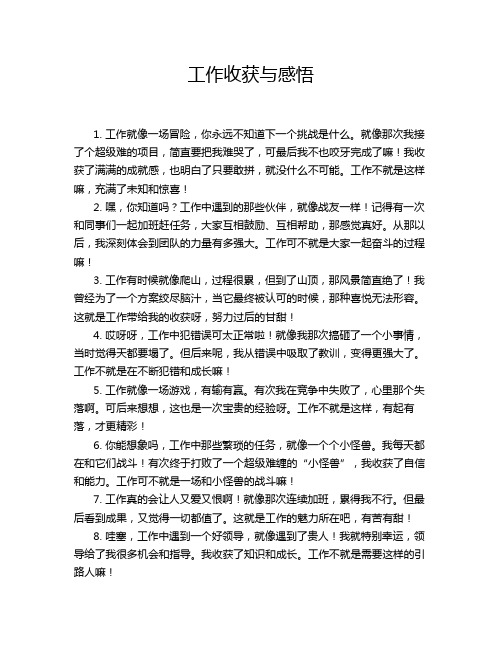 工作收获与感悟

1. 工作就像一场冒险，你永远不知道下一个挑战是什么。就像那次我接了个超级难的项目，简直要把我难哭了，可最后我不也咬牙完成了嘛！我收获了满满的成就感，也明白了只要敢拼，就没什么不可能。工作不就是这样嘛，充满了未知和惊喜！

2. 嘿，你知道吗？工作中遇到的那些伙伴，就像战友一样！记得有一次和同事们一起加班赶任务，大家互相鼓励、互相帮助，那感觉真好。从那以后，我深刻体会到团队的力量有多强大。工作可不就是大家一起奋斗的过程嘛！

3. 工作有时候就像爬山，过程很累，但到了山顶，那风景简直绝了！我曾经为了一个方案绞尽脑汁，当它最终被认可的时候，那种喜悦无法形容。这就是工作带给我的收获呀，努力过后的甘甜！

4. 哎呀呀，工作中犯错误可太正常啦！就像我那次搞砸了一个小事情，当时觉得天都要塌了。但后来呢，我从错误中吸取了教训，变得更强大了。工作不就是在不断犯错和成长嘛！

5. 工作就像一场游戏，有输有赢。有次我在竞争中失败了，心里那个失落啊。可后来想想，这也是一次宝贵的经验呀。工作不就是这样，有起有落，才更精彩！

6. 你能想象吗，工作中那些繁琐的任务，就像一个个小怪兽。我每天都在和它们战斗！有次终于打败了一个超级难缠的“小怪兽”，我收获了自信和能力。工作可不就是一场和小怪兽的战斗嘛！

7. 工作真的会让人又爱又恨啊！就像那次连续加班，累得我不行。但最后看到成果，又觉得一切都值了。这就是工作的魅力所在吧，有苦有甜！

8. 哇塞，工作中遇到一个好领导，就像遇到了贵人！我就特别幸运，领导给了我很多机会和指导。我收获了知识和成长。工作不就是需要这样的引路人嘛！